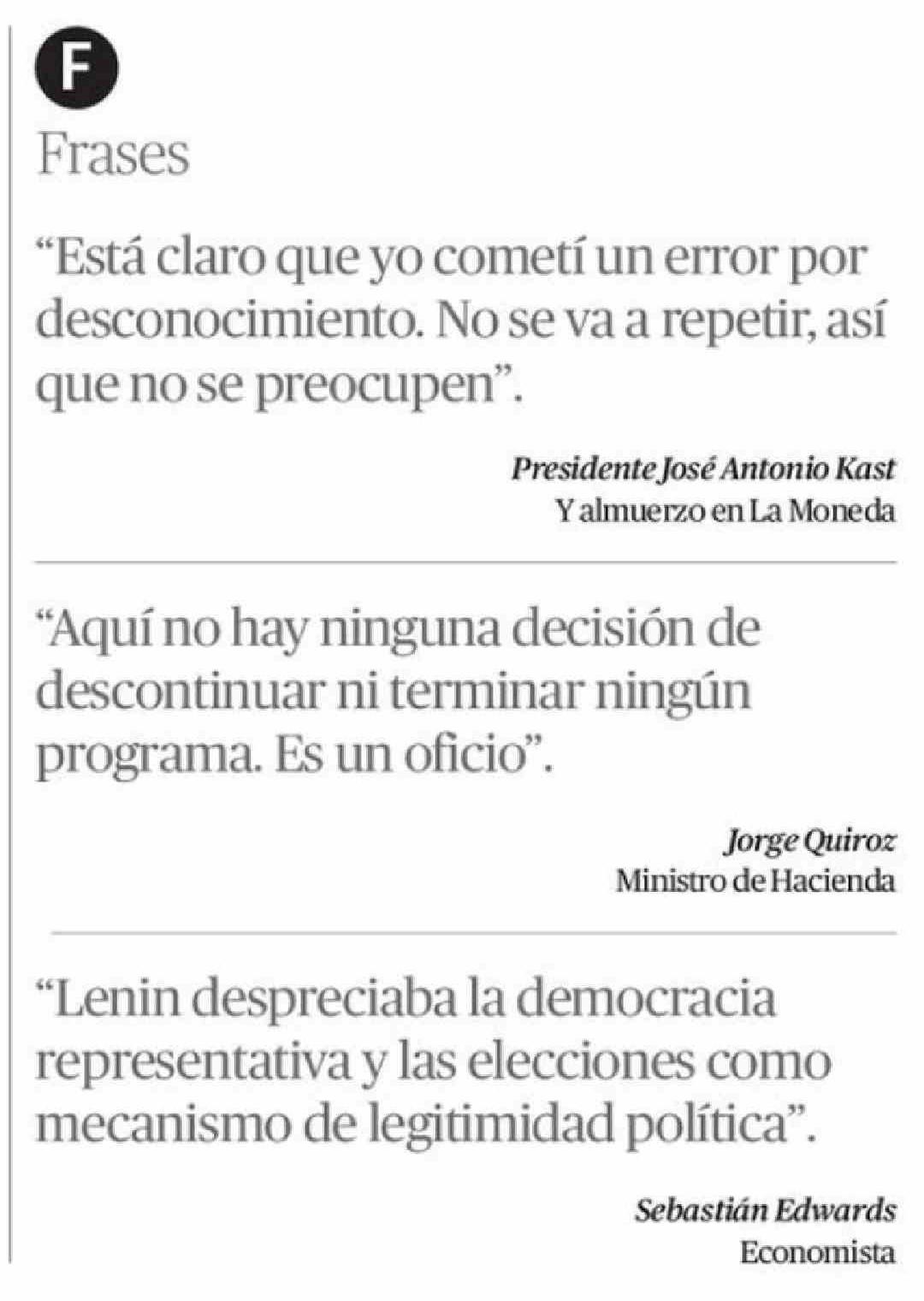 F

Frases

"Está claro que yo cometí un error por desconocimiento. No se va a repetir, así que no se preocupen".

Presidente José Antonio Kast
Y almuerzo en La Moneda

"Aquí no hay ninguna decisión de descontinuar ni terminar ningún programa. Es un oficio".

Jorge Quiroz
Ministro de Hacienda

"Lenin despreciaba la democracia representativa y las elecciones como mecanismo de legitimidad política".

Sebastián Edwards
Economista